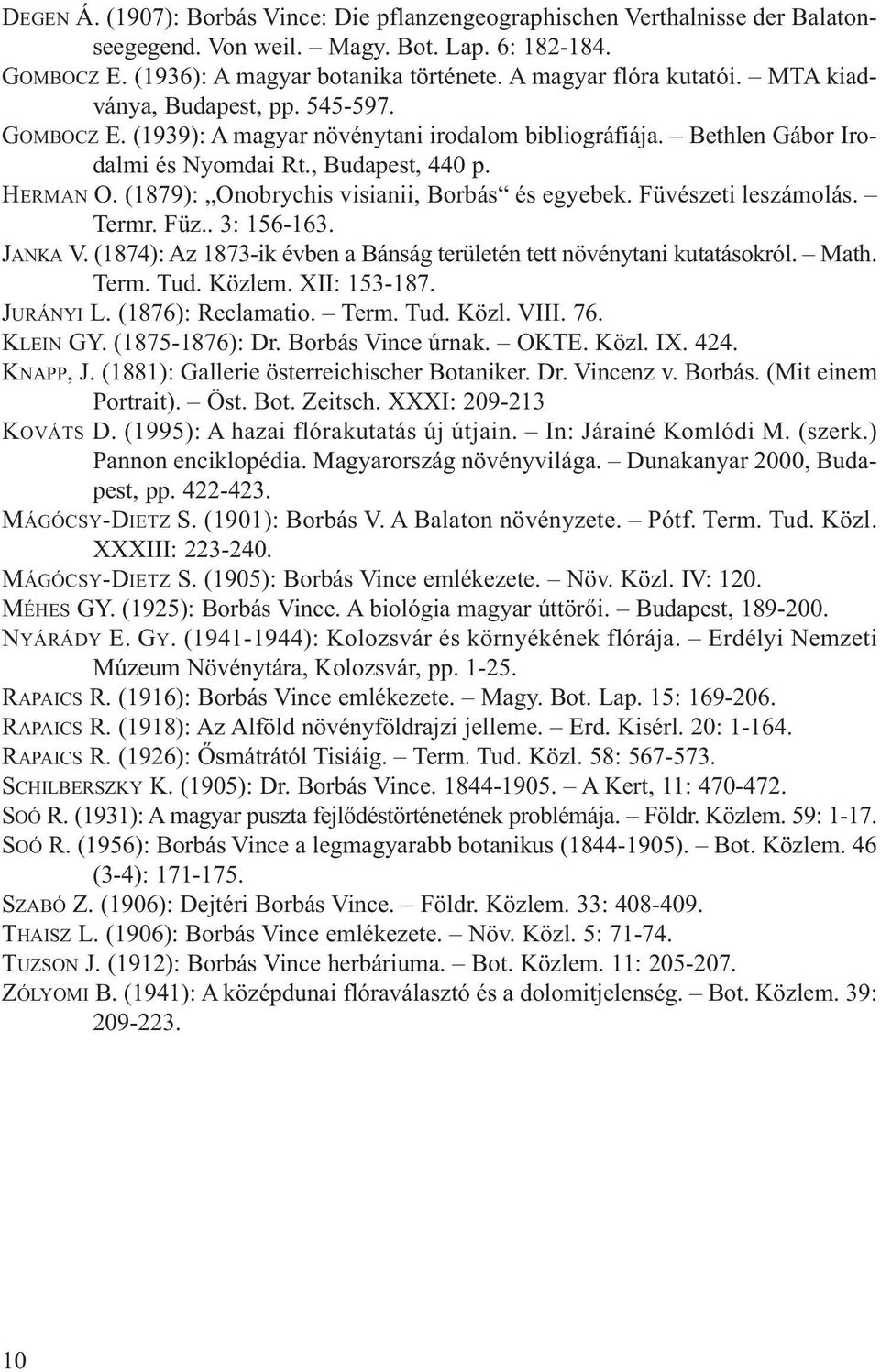 DEGEN Á. (1907): Borbás Vince: Die pflanzengeographischen Verthalnisse der Balatonseegegend. Von weil. – Magy. Bot. Lap. 6: 182-184.
GOMBOCZ E. (1936): A magyar botanika története. A magyar flóra kutatói. – MTA kiadványa, Budapest, pp. 545-597.
GOMBOCZ E. (1939): A magyar növénytani irodalom bibliográfiája. – Bethlen Gábor Irodalmi és Nyomdai Rt., Budapest, 440 p.
HERMAN O. (1879): „Onobrychis visianii, Borbás“ és egyebek. Füvészeti leszámolás. – Termr. Füz.. 3: 156-163.
JANKA V. (1874): Az 1873-ik évben a Bánság területén tett növénytani kutatásokról. – Math. Term. Tud. Közlem. XII: 153-187.
JURÁNYI L. (1876): Reclamatio. – Term. Tud. Közl. VIII. 76.
KLEIN GY. (1875-1876): Dr. Borbás Vince úrnak. – OKTE. Közl. IX. 424.
KNAPP, J. (1881): Gallerie österreichischer Botaniker. Dr. Vincenz v. Borbás. (Mit einem Portrait). – Öst. Bot. Zeitsch. XXXI: 209-213
KOVÁTS D. (1995): A hazai flórakutatás új útjain. – In: Járainé Komlódi M. (szerk.) Pannon enciklopédia. Magyarország növényvilága. – Dunakanyar 2000, Budapest, pp. 422-423.
MÁGÓCSY-DIETZ S. (1901): Borbás V. A Balaton növényzete. – Pótf. Term. Tud. Közl. XXXIII: 223-240.
MÁGÓCSY-DIETZ S. (1905): Borbás Vince emlékezete. – Növ. Közl. IV: 120.
MÉHES GY. (1925): Borbás Vince. A biológia magyar úttörői. – Budapest, 189-200.
NYÁRÁDY E. GY. (1941-1944): Kolozsvár és környékének flórája. – Erdélyi Nemzeti Múzeum Növénytára, Kolozsvár, pp. 1-25.
RAPAICS R. (1916): Borbás Vince emlékezete. – Magy. Bot. Lap. 15: 169-206.
RAPAICS R. (1918): Az Alföld növényföldrajzi jelleme. – Erd. Kisérl. 20: 1-164.
RAPAICS R. (1926): Ősmátrától Tisiáig. – Term. Tud. Közl. 58: 567-573.
SCHILBERSZKY K. (1905): Dr. Borbás Vince. 1844-1905. – A Kert, 11: 470-472.
SOÓ R. (1931): A magyar puszta fejlődéstörténetének problémája. – Földr. Közlem. 59: 1-17.
SOÓ R. (1956): Borbás Vince a legmagyarabb botanikus (1844-1905). – Bot. Közlem. 46 (3-4): 171-175.
SZABÓ Z. (1906): Dejtéri Borbás Vince. – Földr. Közlem. 33: 408-409.
THAISZ L. (1906): Borbás Vince emlékezete. – Növ. Közl. 5: 71-74.
TUZSON J. (1912): Borbás Vince herbáriuma. – Bot. Közlem. 11: 205-207.
ZÓLYOMI B. (1941): A középdunai flóraválasztó és a dolomitjelenség. – Bot. Közlem. 39: 209-223.

10